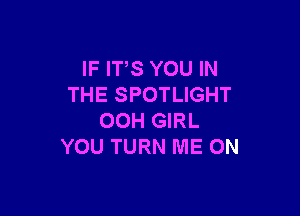 IF IT'S YOU IN
THE SPOTLIGHT
OOH GIRL
YOU TURN ME ON